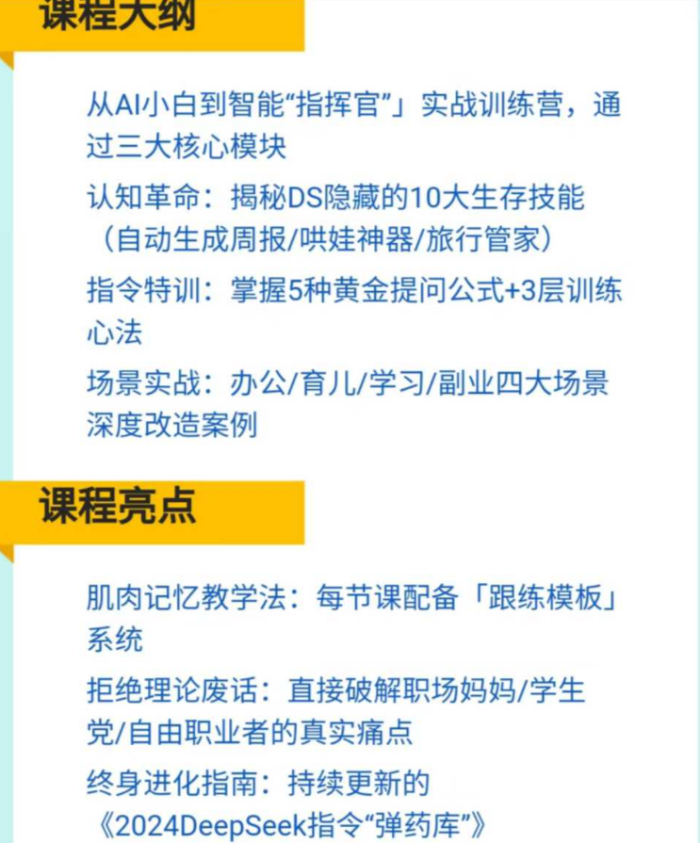 课程大纲

从AI小白到智能“指挥官”」实战训练营，通过三大核心模块

认知革命：揭秘DS隐藏的10大生存技能（自动生成周报/哄娃神器/旅行管家）

指令特训：掌握5种黄金提问公式+3层训练心法

场景实战：办公/育儿/学习/副业四大场景深度改造案例

课程亮点

肌肉记忆教学法：每节课配备「跟练模板」系统

拒绝理论废话：直接破解职场妈妈/学生党/自由职业者的真实痛点

终身进化指南：持续更新的《2024DeepSeek指令“弹药库”》